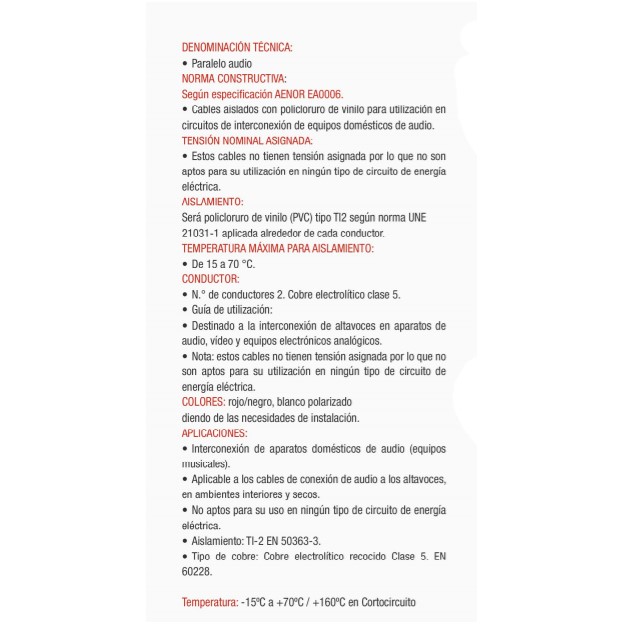 DENOMINACIÓN TÉCNICA:
• Paralelo audio
NORMA CONSTRUCTIVA:
Según especificación AENOR EA0006.
• Cables aislados con policloruro de vinilo para utilización en circuitos de interconexión de equipos domésticos de audio.
TENSIÓN NOMINAL ASIGNADA:
• Estos cables no tienen tensión asignada por lo que no son aptos para su utilización en ningún tipo de circuito de energía eléctrica.
AISLAMIENTO:
Será policloruro de vinilo (PVC) tipo TI2 según norma UNE 21031-1 aplicada alrededor de cada conductor.
TEMPERATURA MÁXIMA PARA AISLAMIENTO:
• De 15 a 70 °C.
CONDUCTOR:
• N.° de conductores 2. Cobre electrolítico clase 5.
• Guía de utilización:
• Destinado a la interconexión de altavoces en aparatos de audio, vídeo y equipos electrónicos analógicos.
• Nota: estos cables no tienen tensión asignada por lo que no son aptos para su utilización en ningún tipo de circuito de energía eléctrica.
COLORES: rojo/negro, blanco polarizado
diendo de las necesidades de instalación.
APLICACIONES:
• Interconexión de aparatos domésticos de audio (equipos musicales).
• Aplicable a los cables de conexión de audio a los altavoces, en ambientes interiores y secos.
• No aptos para su uso en ningún tipo de circuito de energía eléctrica.
• Aislamiento: TI-2 EN 50363-3.
• Tipo de cobre: Cobre electrolítico recocido Clase 5. EN 60228.

Temperatura: -15ºC a +70ºC / +160ºC en Cortocircuito